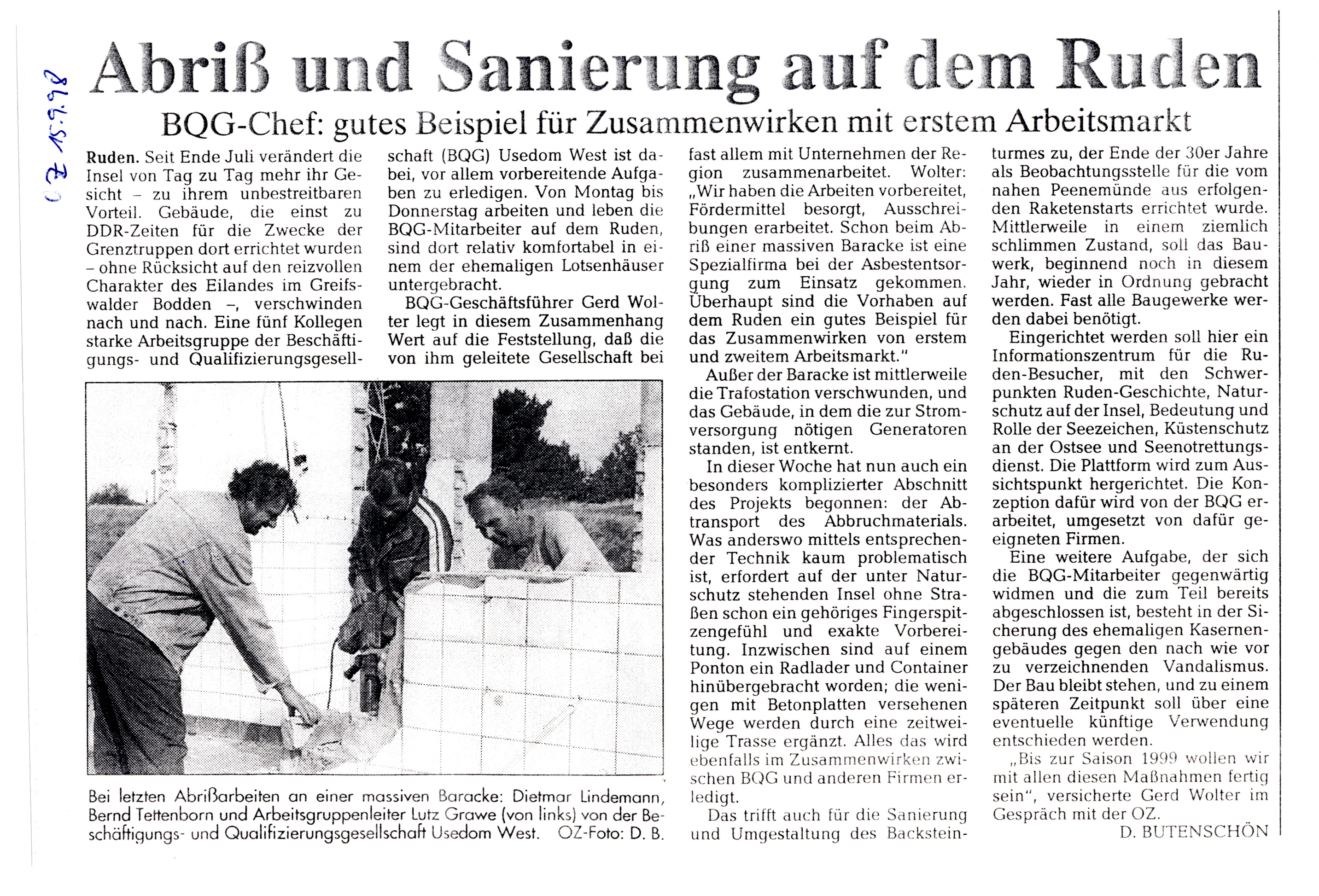 OZ 15.9.98

Abriß und Sanierung auf dem Ruden

BQG-Chef: gutes Beispiel für Zusammenwirken mit erstem Arbeitsmarkt

Ruden. Seit Ende Juli verändert die Insel von Tag zu Tag mehr ihr Gesicht – zu ihrem unbestreitbaren Vorteil. Gebäude, die einst zu DDR-Zeiten für die Zwecke der Grenztruppen dort errichtet wurden – ohne Rücksicht auf den reizvollen Charakter des Eilandes im Greifswalder Bodden –, verschwinden nach und nach. Eine fünf Kollegen starke Arbeitsgruppe der Beschäftigungs- und Qualifizierungsgesellschaft (BQG) Usedom West ist dabei, vor allem vorbereitende Aufgaben zu erledigen. Von Montag bis Donnerstag arbeiten und leben die BQG-Mitarbeiter auf dem Ruden, sind dort relativ komfortabel in einem der ehemaligen Lotsenhäuser untergebracht.

BQG-Geschäftsführer Gerd Wolter legt in diesem Zusammenhang Wert auf die Feststellung, daß die von ihm geleitete Gesellschaft bei fast allem mit Unternehmen der Region zusammenarbeitet. Wolter: „Wir haben die Arbeiten vorbereitet, Fördermittel besorgt, Ausschreibungen erarbeitet. Schon beim Abriß einer massiven Baracke ist eine Spezialfirma bei der Asbestentsorgung zum Einsatz gekommen. Überhaupt sind die Vorhaben auf dem Ruden ein gutes Beispiel für das Zusammenwirken von erstem und zweitem Arbeitsmarkt."

Außer der Baracke ist mittlerweile die Trafostation verschwunden, und das Gebäude, in dem die zur Stromversorgung nötigen Generatoren standen, ist entkernt.

In dieser Woche hat nun auch ein besonders komplizierter Abschnitt des Projekts begonnen: der Abtransport des Abbruchmaterials. Was anderswo mittels entsprechender Technik kaum problematisch ist, erfordert auf der unter Naturschutz stehenden Insel ohne Straßen schon ein gehöriges Fingerspitzengefühl und exakte Vorbereitung. Inzwischen sind auf einem Ponton ein Radlader und Container hinübergebracht worden; die wenigen mit Betonplatten versehenen Wege werden durch eine zeitweilige Trasse ergänzt. Alles das wird ebenfalls im Zusammenwirken zwischen BQG und anderen Firmen erledigt.

Das trifft auch für die Sanierung und Umgestaltung des Backsteinturmes zu, der Ende der 30er Jahre als Beobachtungsstelle für die vom nahen Peenemünde aus erfolgenden Raketenstarts errichtet wurde. Mittlerweile in einem ziemlich schlimmen Zustand, soll das Bauwerk, beginnend noch in diesem Jahr, wieder in Ordnung gebracht werden. Fast alle Baugewerke werden dabei benötigt.

Eingerichtet werden soll hier ein Informationszentrum für die Ruden-Besucher, mit den Schwerpunkten Ruden-Geschichte, Naturschutz auf der Insel, Bedeutung und Rolle der Seezeichen, Küstenschutz an der Ostsee und Seenotrettungsdienst. Die Plattform wird zum Aussichtspunkt hergerichtet. Die Konzeption dafür wird von der BQG erarbeitet, umgesetzt von dafür geeigneten Firmen.

Eine weitere Aufgabe, der sich die BQG-Mitarbeiter gegenwärtig widmen und die zum Teil bereits abgeschlossen ist, besteht in der Sicherung des ehemaligen Kasernengebäudes gegen den nach wie vor zu verzeichnenden Vandalismus. Der Bau bleibt stehen, und zu einem späteren Zeitpunkt soll über eine eventuelle künftige Verwendung entschieden werden.

„Bis zur Saison 1999 wollen wir mit allen diesen Maßnahmen fertig sein", versicherte Gerd Wolter im Gespräch mit der OZ.

D. BUTENSCHÖN

Bei letzten Abrißarbeiten an einer massiven Baracke: Dietmar Lindemann, Bernd Tettenborn und Arbeitsgruppenleiter Lutz Grawe (von links) von der Beschäftigungs- und Qualifizierungsgesellschaft Usedom West. OZ-Foto: D. B.